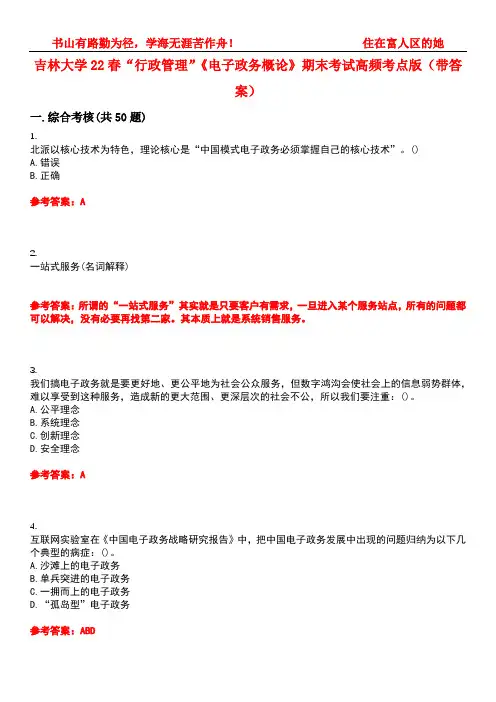 书山有路勤为径，学海无涯苦作舟！　　　　　　　　住在富人区的她

吉林大学22春“行政管理”《电子政务概论》期末考试高频考点版（带答案）

一.综合考核(共50题)

1.
北派以核心技术为特色，理论核心是“中国模式电子政务必须掌握自己的核心技术”。()
A.错误
B.正确

参考答案：A

2.
一站式服务(名词解释)

参考答案：所谓的“一站式服务”其实就是只要客户有需求，一旦进入某个服务站点，所有的问题都可以解决，没有必要再找第二家。其本质上就是系统销售服务。

3.
我们搞电子政务就是要更好地、更公平地为社会公众服务，但数字鸿沟会使社会上的信息弱势群体，难以享受到这种服务，造成新的更大范围、更深层次的社会不公，所以我们要注重：()。
A.公平理念
B.系统理念
C.创新理念
D.安全理念

参考答案：A

4.
互联网实验室在《中国电子政务战略研究报告》中，把中国电子政务发展中出现的问题归纳为以下几个典型的病症：()。
A.沙滩上的电子政务
B.单兵突进的电子政务
C.一拥而上的电子政务
D.“孤岛型”电子政务

参考答案：ABD